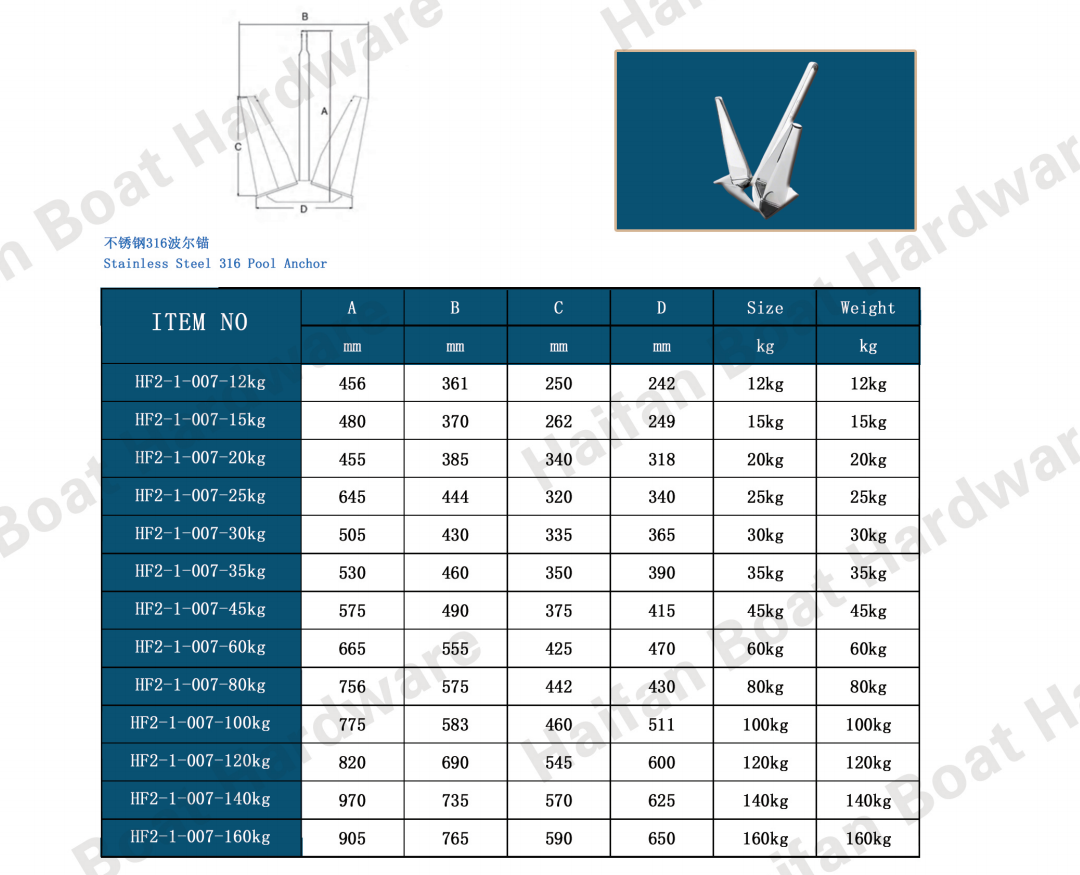 B
A
C
D

不锈钢316波尔锚
Stainless Steel 316 Pool Anchor

| ITEM NO | A | B | C | D | Size | Weight |
|---|---|---|---|---|---|---|
| | mm | mm | mm | mm | kg | kg |
| HF2-1-007-12kg | 456 | 361 | 250 | 242 | 12kg | 12kg |
| HF2-1-007-15kg | 480 | 370 | 262 | 249 | 15kg | 15kg |
| HF2-1-007-20kg | 455 | 385 | 340 | 318 | 20kg | 20kg |
| HF2-1-007-25kg | 645 | 444 | 320 | 340 | 25kg | 25kg |
| HF2-1-007-30kg | 505 | 430 | 335 | 365 | 30kg | 30kg |
| HF2-1-007-35kg | 530 | 460 | 350 | 390 | 35kg | 35kg |
| HF2-1-007-45kg | 575 | 490 | 375 | 415 | 45kg | 45kg |
| HF2-1-007-60kg | 665 | 555 | 425 | 470 | 60kg | 60kg |
| HF2-1-007-80kg | 756 | 575 | 442 | 430 | 80kg | 80kg |
| HF2-1-007-100kg | 775 | 583 | 460 | 511 | 100kg | 100kg |
| HF2-1-007-120kg | 820 | 690 | 545 | 600 | 120kg | 120kg |
| HF2-1-007-140kg | 970 | 735 | 570 | 625 | 140kg | 140kg |
| HF2-1-007-160kg | 905 | 765 | 590 | 650 | 160kg | 160kg |

Haifan Boat Hardware